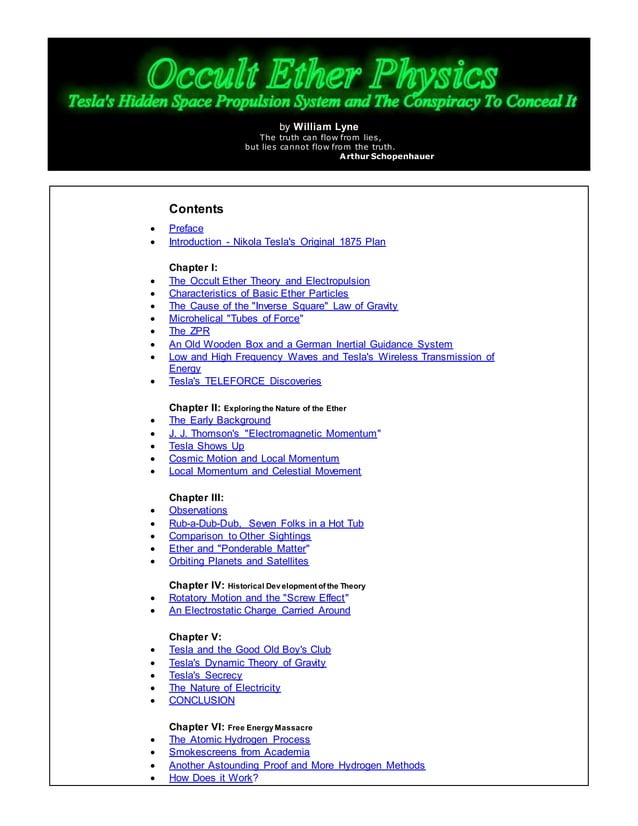 Occult Ether Physics
Tesla's Hidden Space Propulsion System and The Conspiracy To Conceal It

by William Lyne
The truth can flow from lies,
but lies cannot flow from the truth.
Arthur Schopenhauer

Contents

- Preface
- Introduction - Nikola Tesla's Original 1875 Plan

Chapter I:
- The Occult Ether Theory and Electropulsion
- Characteristics of Basic Ether Particles
- The Cause of the "Inverse Square" Law of Gravity
- Microhelical "Tubes of Force"
- The ZPR
- An Old Wooden Box and a German Inertial Guidance System
- Low and High Frequency Waves and Tesla's Wireless Transmission of Energy
- Tesla's TELEFORCE Discoveries

Chapter II: Exploring the Nature of the Ether
- The Early Background
- J. J. Thomson's "Electromagnetic Momentum"
- Tesla Shows Up
- Cosmic Motion and Local Momentum
- Local Momentum and Celestial Movement

Chapter III:
- Observations
- Rub-a-Dub-Dub, Seven Folks in a Hot Tub
- Comparison to Other Sightings
- Ether and "Ponderable Matter"
- Orbiting Planets and Satellites

Chapter IV: Historical Development of the Theory
- Rotatory Motion and the "Screw Effect"
- An Electrostatic Charge Carried Around

Chapter V:
- Tesla and the Good Old Boy's Club
- Tesla's Dynamic Theory of Gravity
- Tesla's Secrecy
- The Nature of Electricity
- CONCLUSION

Chapter VI: Free Energy Massacre
- The Atomic Hydrogen Process
- Smokescreens from Academia
- Another Astounding Proof and More Hydrogen Methods
- How Does it Work?